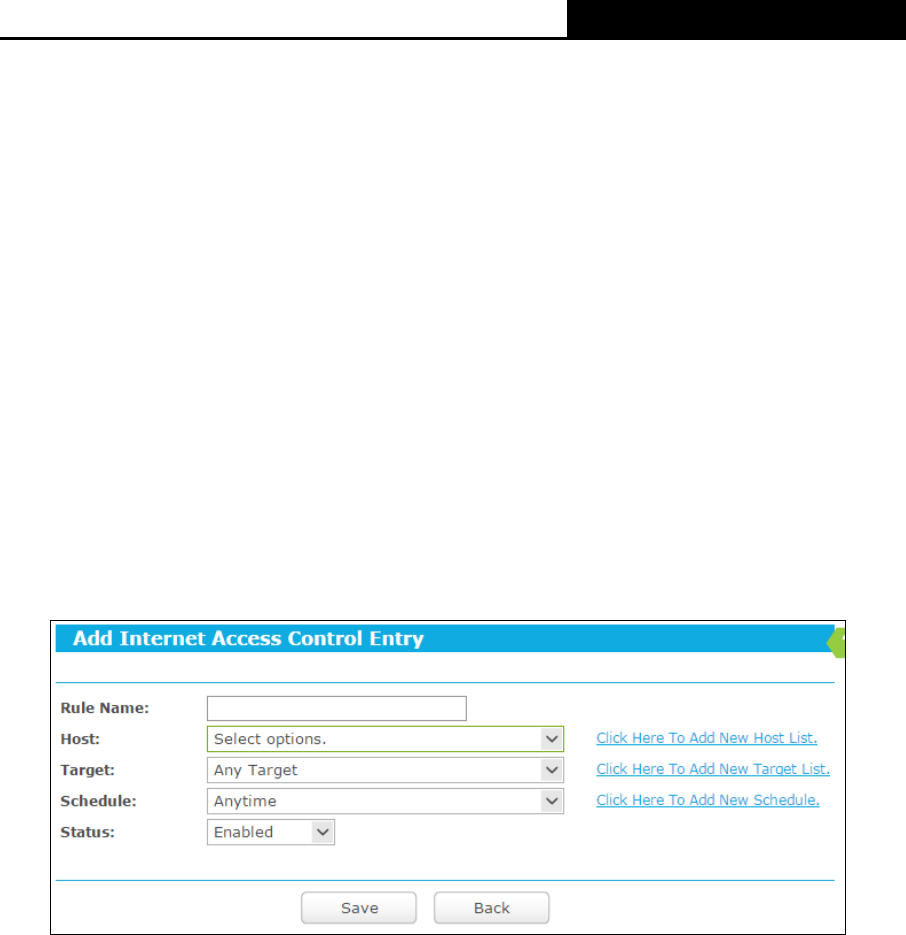 Add Internet Access Control Entry

Rule Name:

Host: Select options.

Click Here To Add New Host List.

Target: Any Target

Click Here To Add New Target List.

Schedule: Anytime

Click Here To Add New Schedule.

Status: Enabled

Save

Back